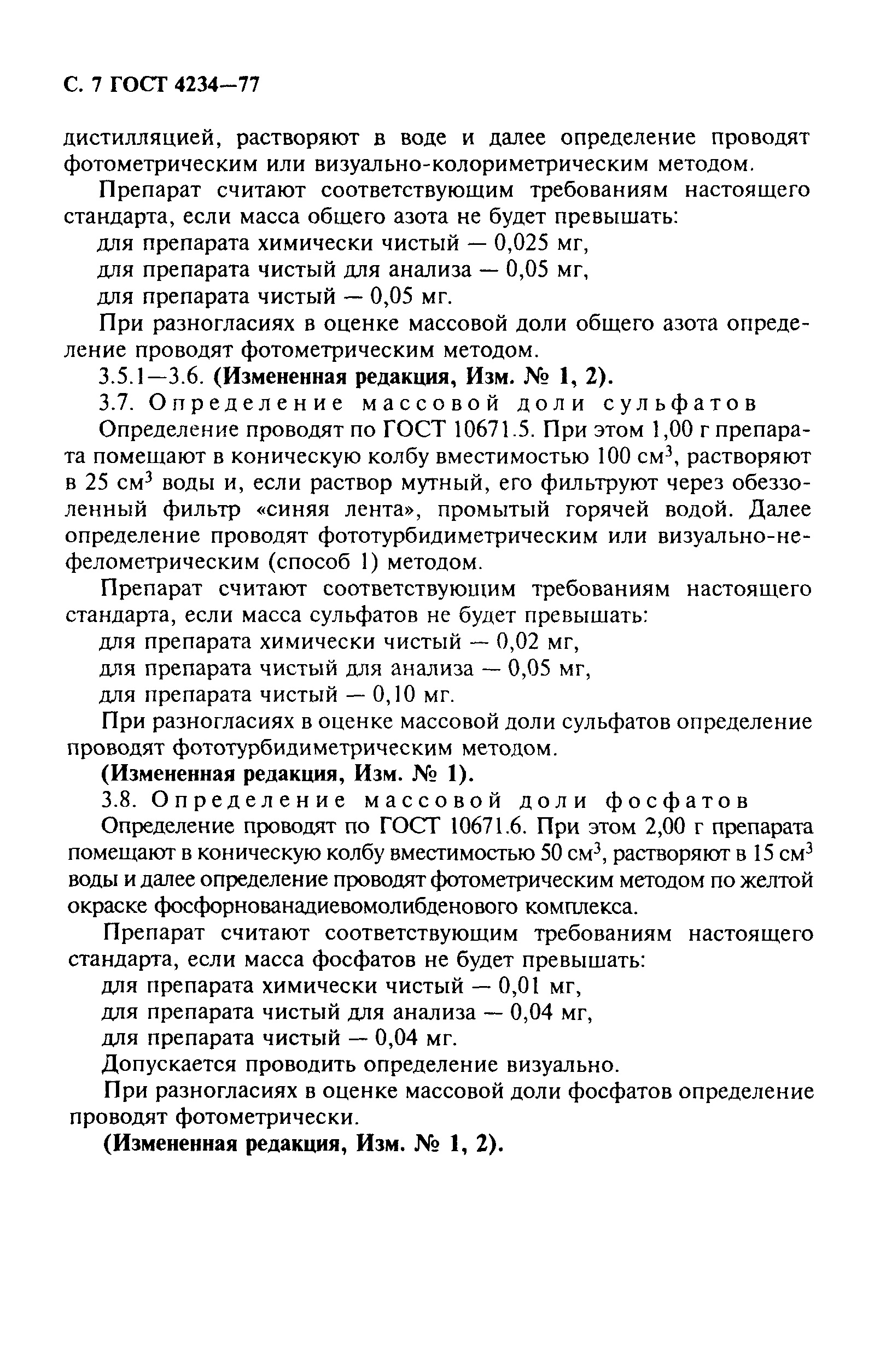 С. 7 ГОСТ 4234—77

дистилляцией, растворяют в воде и далее определение проводят фотометрическим или визуально-колориметрическим методом.

Препарат считают соответствующим требованиям настоящего стандарта, если масса общего азота не будет превышать:

для препарата химически чистый — 0,025 мг,

для препарата чистый для анализа — 0,05 мг,

для препарата чистый — 0,05 мг.

При разногласиях в оценке массовой доли общего азота определение проводят фотометрическим методом.

3.5.1—3.6. (Измененная редакция, Изм. № 1, 2).

3.7. Определение массовой доли сульфатов

Определение проводят по ГОСТ 10671.5. При этом 1,00 г препарата помещают в коническую колбу вместимостью 100 см$^3$, растворяют в 25 см$^3$ воды и, если раствор мутный, его фильтруют через обеззоленный фильтр «синяя лента», промытый горячей водой. Далее определение проводят фототурбидиметрическим или визуально-нефелометрическим (способ 1) методом.

Препарат считают соответствующим требованиям настоящего стандарта, если масса сульфатов не будет превышать:

для препарата химически чистый — 0,02 мг,

для препарата чистый для анализа — 0,05 мг,

для препарата чистый — 0,10 мг.

При разногласиях в оценке массовой доли сульфатов определение проводят фототурбидиметрическим методом.

(Измененная редакция, Изм. № 1).

3.8. Определение массовой доли фосфатов

Определение проводят по ГОСТ 10671.6. При этом 2,00 г препарата помещают в коническую колбу вместимостью 50 см$^3$, растворяют в 15 см$^3$ воды и далее определение проводят фотометрическим методом по желтой окраске фосфорнованадиевомолибденового комплекса.

Препарат считают соответствующим требованиям настоящего стандарта, если масса фосфатов не будет превышать:

для препарата химически чистый — 0,01 мг,

для препарата чистый для анализа — 0,04 мг,

для препарата чистый — 0,04 мг.

Допускается проводить определение визуально.

При разногласиях в оценке массовой доли фосфатов определение проводят фотометрически.

(Измененная редакция, Изм. № 1, 2).